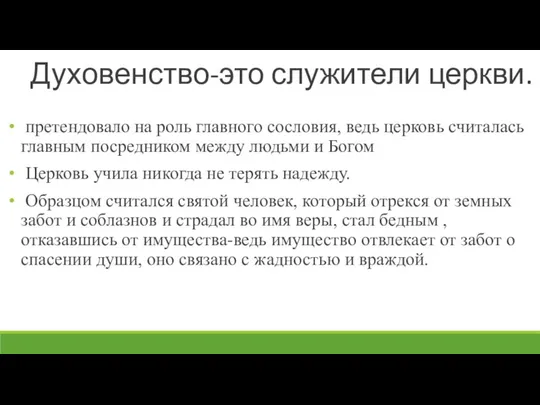 Духовенство-это служители церкви.

• претендовало на роль главного сословия, ведь церковь считалась главным посредником между людьми и Богом

• Церковь учила никогда не терять надежду.

• Образцом считался святой человек, который отрекся от земных забот и соблазнов и страдал во имя веры, стал бедным , отказавшись от имущества-ведь имущество отвлекает от забот о спасении души, оно связано с жадностью и враждой.